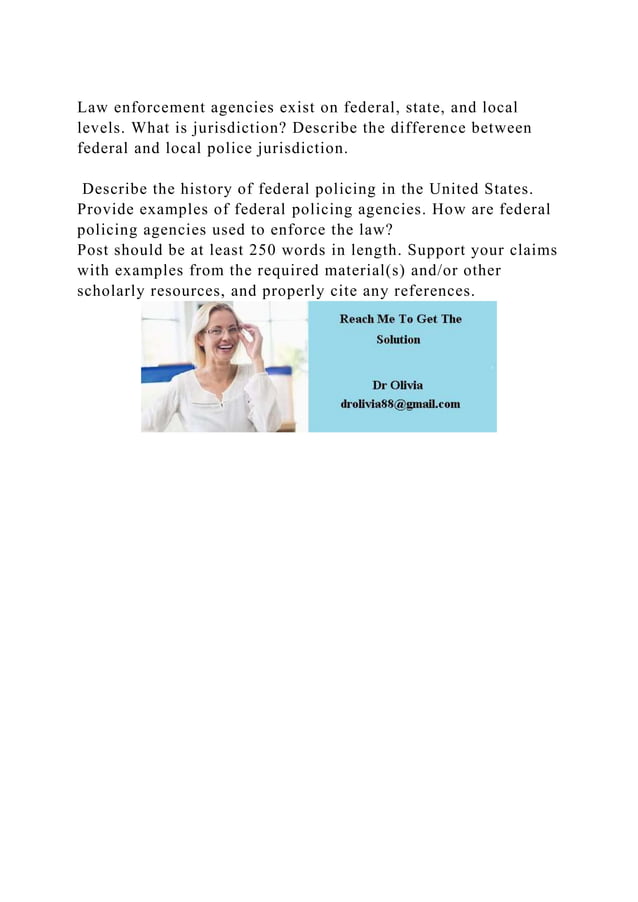 Law enforcement agencies exist on federal, state, and local levels. What is jurisdiction? Describe the difference between federal and local police jurisdiction.

Describe the history of federal policing in the United States. Provide examples of federal policing agencies. How are federal policing agencies used to enforce the law?
Post should be at least 250 words in length. Support your claims with examples from the required material(s) and/or other scholarly resources, and properly cite any references.

Reach Me To Get The Solution

Dr Olivia
drolivia88@gmail.com